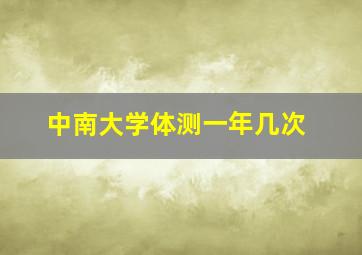 中南大学体测一年几次